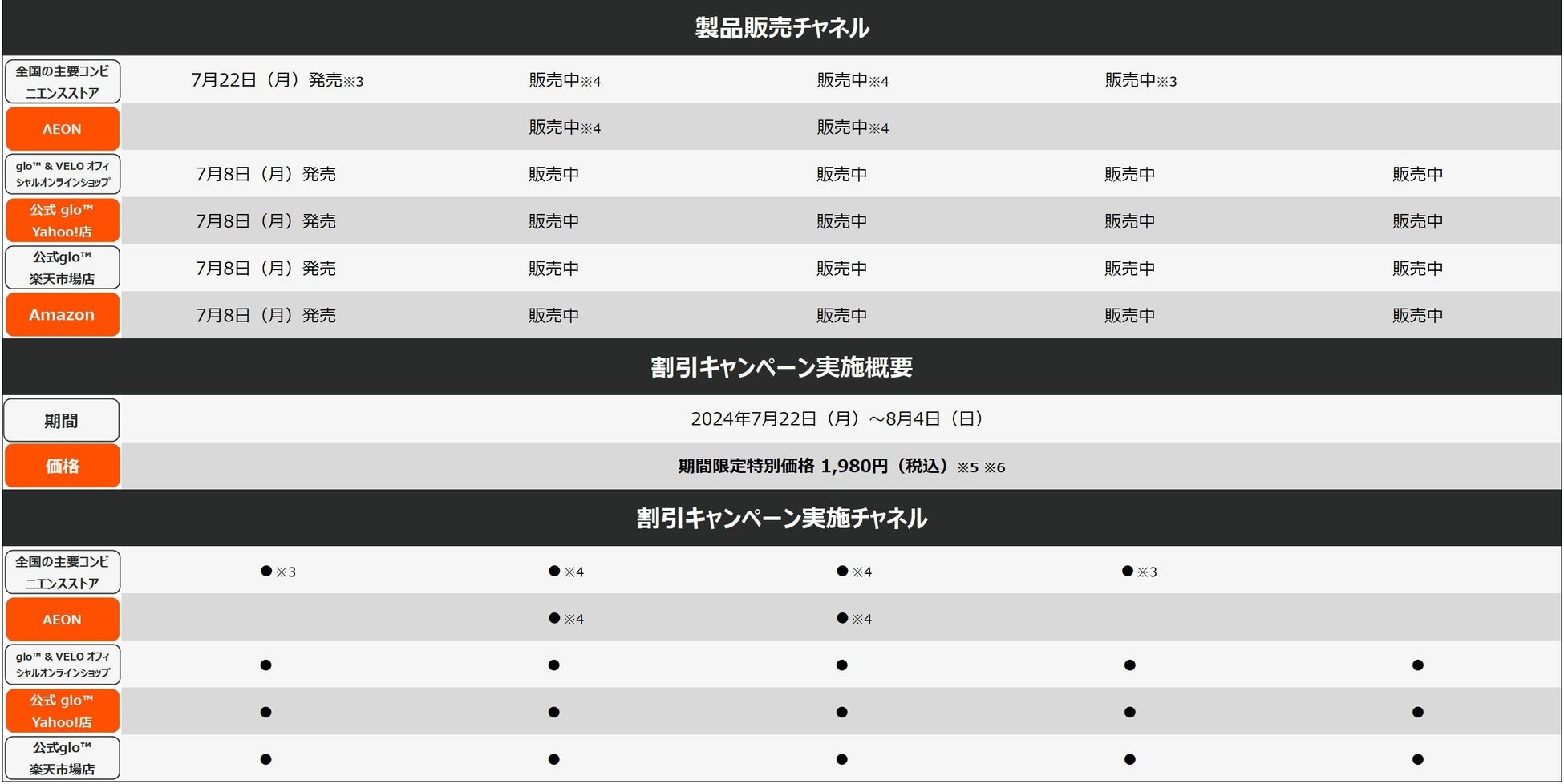 製品販売チャネル

| | | | | | |
|---|---|---|---|---|---|
| 全国の主要コンビニエンスストア | 7月22日（月）発売※3 | 販売中※4 | 販売中※4 | 販売中※3 | |
| AEON | | 販売中※4 | 販売中※4 | | |
| glo™ & VELO オフィシャルオンラインショップ | 7月8日（月）発売 | 販売中 | 販売中 | 販売中 | 販売中 |
| 公式 glo™ Yahoo!店 | 7月8日（月）発売 | 販売中 | 販売中 | 販売中 | 販売中 |
| 公式glo™ 楽天市場店 | 7月8日（月）発売 | 販売中 | 販売中 | 販売中 | 販売中 |
| Amazon | 7月8日（月）発売 | 販売中 | 販売中 | 販売中 | 販売中 |

割引キャンペーン実施概要

| | |
|---|---|
| 期間 | 2024年7月22日（月）～8月4日（日） |
| 価格 | 期間限定特別価格 1,980円（税込）※5 ※6 |

割引キャンペーン実施チャネル

| | | | | | |
|---|---|---|---|---|---|
| 全国の主要コンビニエンスストア | ●※3 | ●※4 | ●※4 | ●※3 | |
| AEON | | ●※4 | ●※4 | | |
| glo™ & VELO オフィシャルオンラインショップ | ● | ● | ● | ● | ● |
| 公式 glo™ Yahoo!店 | ● | ● | ● | ● | ● |
| 公式glo™ 楽天市場店 | ● | ● | ● | ● | ● |